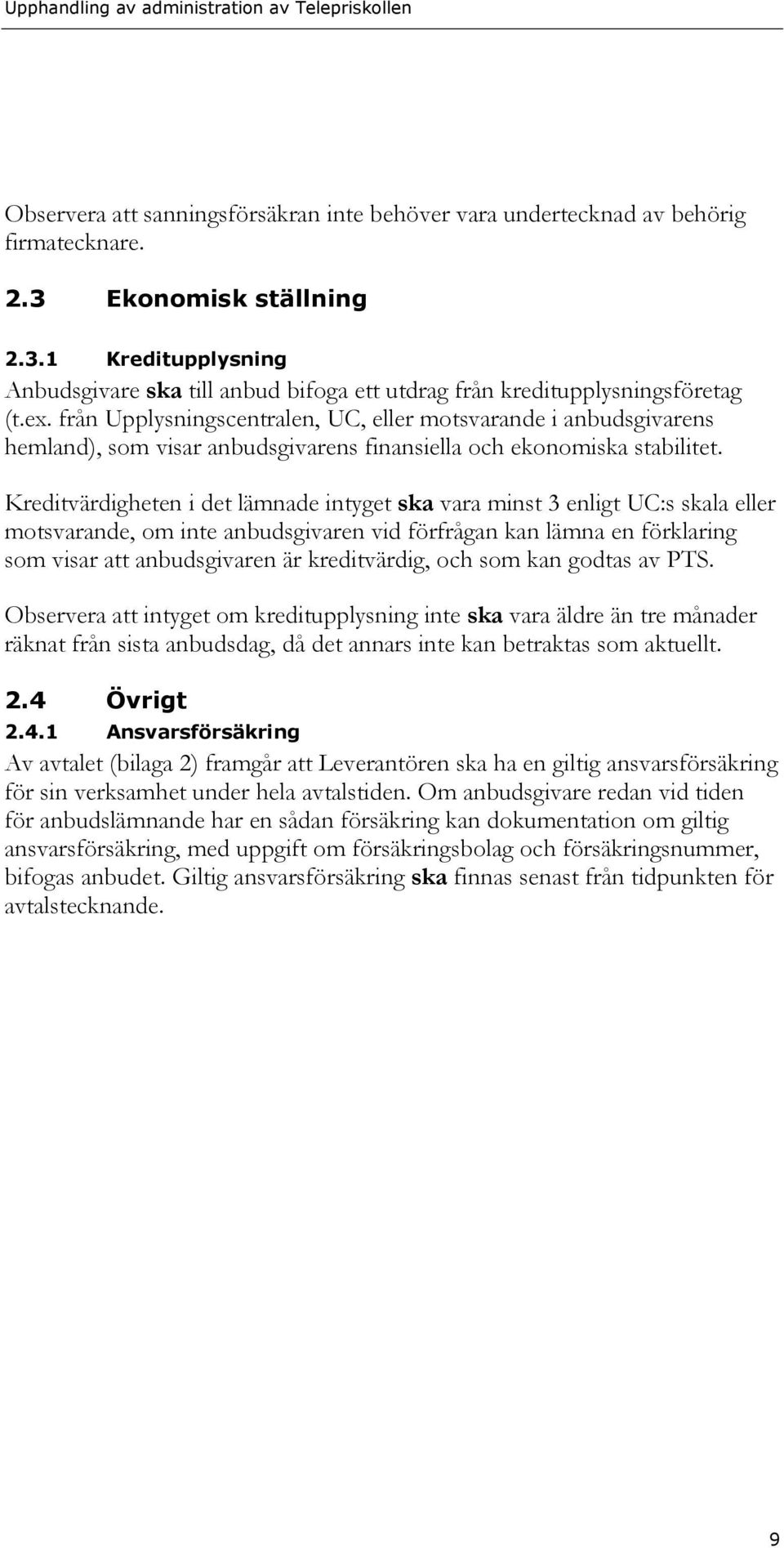 Upphandling av administration av Telepriskollen

Observera att sanningsförsäkran inte behöver vara undertecknad av behörig firmatecknare.

2.3 Ekonomisk ställning

2.3.1 Kreditupplysning

Anbudsgivare ska till anbud bifoga ett utdrag från kreditupplysningsföretag (t.ex. från Upplysningscentralen, UC, eller motsvarande i anbudsgivarens hemland), som visar anbudsgivarens finansiella och ekonomiska stabilitet.

Kreditvärdigheten i det lämnade intyget ska vara minst 3 enligt UC:s skala eller motsvarande, om inte anbudsgivaren vid förfrågan kan lämna en förklaring som visar att anbudsgivaren är kreditvärdig, och som kan godtas av PTS.

Observera att intyget om kreditupplysning inte ska vara äldre än tre månader räknat från sista anbudsdag, då det annars inte kan betraktas som aktuellt.

2.4 Övrigt

2.4.1 Ansvarsförsäkring

Av avtalet (bilaga 2) framgår att Leverantören ska ha en giltig ansvarsförsäkring för sin verksamhet under hela avtalstiden. Om anbudsgivare redan vid tiden för anbudslämnande har en sådan försäkring kan dokumentation om giltig ansvarsförsäkring, med uppgift om försäkringsbolag och försäkringsnummer, bifogas anbudet. Giltig ansvarsförsäkring ska finnas senast från tidpunkten för avtalstecknande.

9